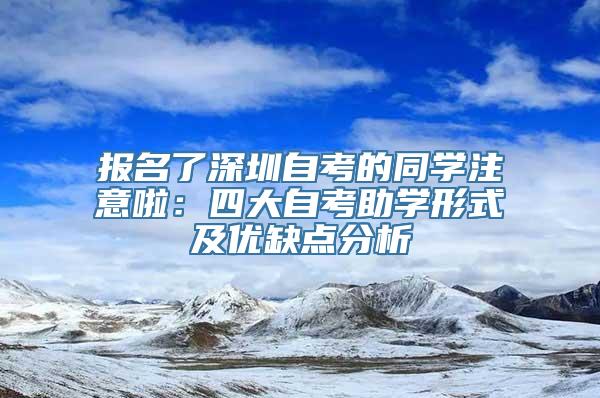 报名了深圳自考的同学注意啦：四大自考助学形式及优缺点分析